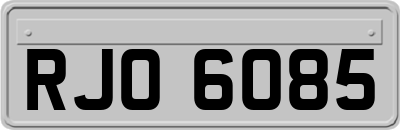 RJO 6085